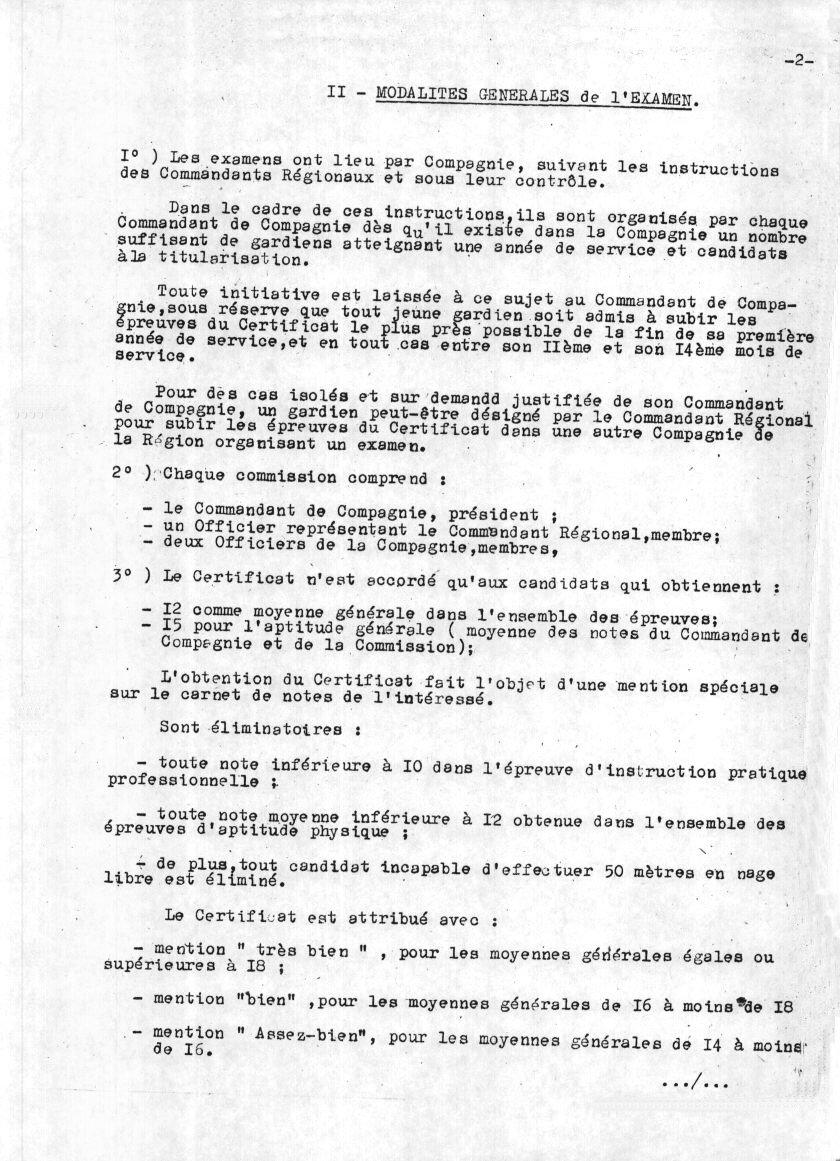 -2-

II - MODALITES GENERALES de l'EXAMEN.

I° ) Les examens ont lieu par Compagnie, suivant les instructions des Commandants Régionaux et sous leur contrôle.

Dans le cadre de ces instructions,ils sont organisés par chaque Commandant de Compagnie dès qu'il existe dans la Compagnie un nombre suffisant de gardiens atteignant une année de service et candidats àla titularisation.

Toute initiative est laissée à ce sujet au Commandant de Compagnie,sous réserve que tout jeune gardien soit admis à subir les épreuves du Certificat le plus près possible de la fin de sa première année de service,et en tout cas entre son IIème et son I4ème mois de service.

Pour des cas isolés et sur demandd justifiée de son Commandant de Compagnie, un gardien peut-être désigné par le Commandant Régional pour subir les épreuves du Certificat dans une autre Compagnie de la Région organisant un examen.

2° ) Chaque commission comprend :

- le Commandant de Compagnie, président ;
- un Officier représentant le Commandant Régional,membre;
- deux Officiers de la Compagnie,membres,

3° ) Le Certificat n'est accordé qu'aux candidats qui obtiennent :

- I2 comme moyenne générale dans l'ensemble des épreuves;
- I5 pour l'aptitude générale ( moyenne des notes du Commandant de Compagnie et de la Commission);

L'obtention du Certificat fait l'objet d'une mention spéciale sur le carnet de notes de l'intéressé.

Sont éliminatoires :

- toute note inférieure à I0 dans l'épreuve d'instruction pratique professionnelle ;

- toute note moyenne inférieure à I2 obtenue dans l'ensemble des épreuves d'aptitude physique ;

- de plus,tout candidat incapable d'effectuer 50 mètres en nage libre est éliminé.

Le Certificat est attribué avec :

- mention " très bien " , pour les moyennes générales égales ou supérieures à I8 ;

- mention "bien" ,pour les moyennes générales de I6 à moins de I8

- mention " Assez-bien", pour les moyennes générales de I4 à moins de I6.

.../...